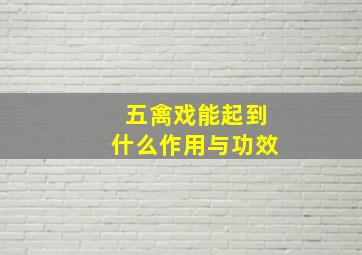 五禽戏能起到
什么作用与功效